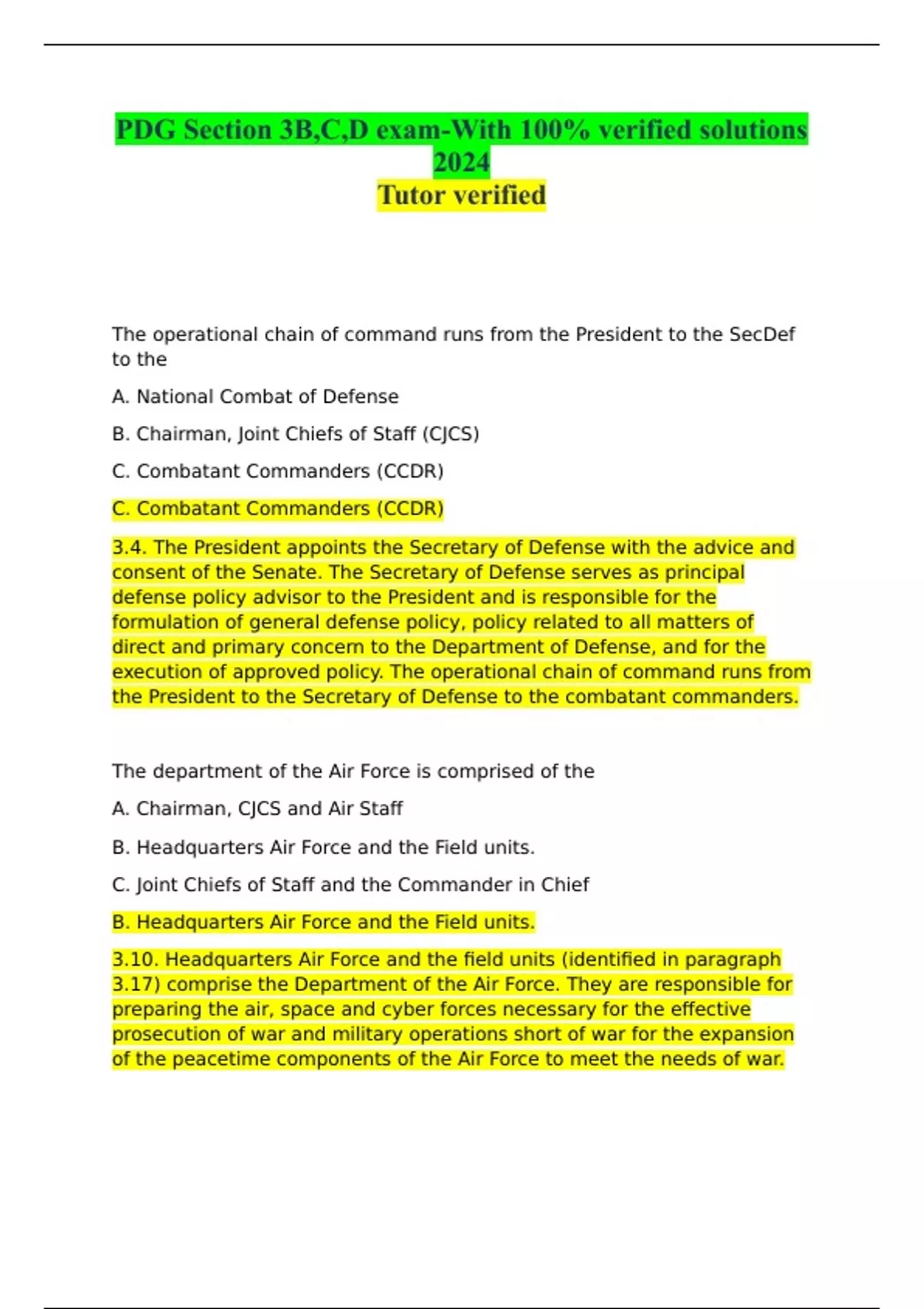 PDG Section 3B,C,D exam-With 100% verified solutions 2024
Tutor verified

The operational chain of command runs from the President to the SecDef to the

A. National Combat of Defense

B. Chairman, Joint Chiefs of Staff (CJCS)

C. Combatant Commanders (CCDR)

C. Combatant Commanders (CCDR)

3.4. The President appoints the Secretary of Defense with the advice and consent of the Senate. The Secretary of Defense serves as principal defense policy advisor to the President and is responsible for the formulation of general defense policy, policy related to all matters of direct and primary concern to the Department of Defense, and for the execution of approved policy. The operational chain of command runs from the President to the Secretary of Defense to the combatant commanders.

The department of the Air Force is comprised of the

A. Chairman, CJCS and Air Staff

B. Headquarters Air Force and the Field units.

C. Joint Chiefs of Staff and the Commander in Chief

B. Headquarters Air Force and the Field units.

3.10. Headquarters Air Force and the field units (identified in paragraph 3.17) comprise the Department of the Air Force. They are responsible for preparing the air, space and cyber forces necessary for the effective prosecution of war and military operations short of war for the expansion of the peacetime components of the Air Force to meet the needs of war.